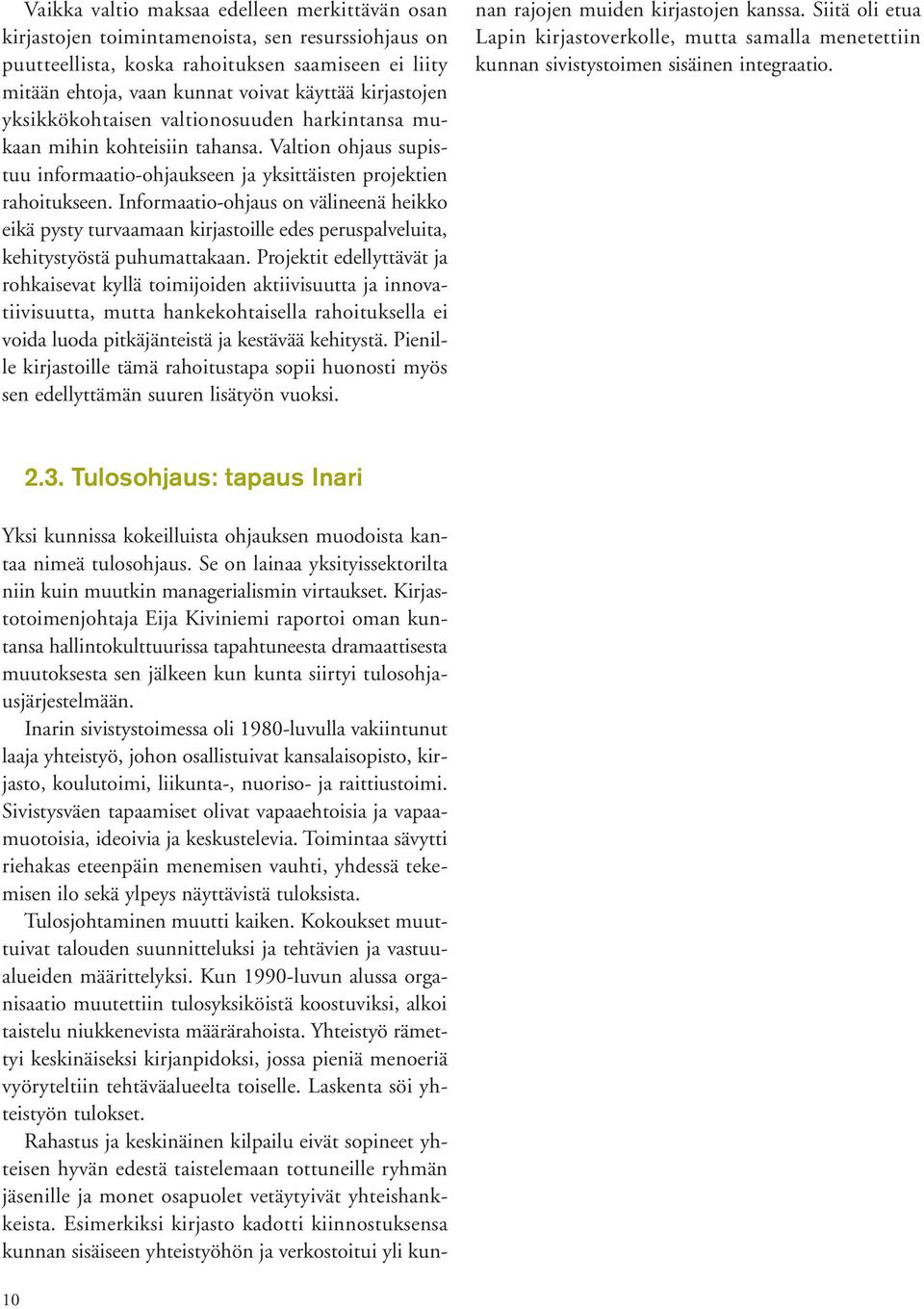 Vaikka valtio maksaa edelleen merkittävän osan kirjastojen toimintamenoista, sen resurssiohjaus on puutteellista, koska rahoituksen saamiseen ei liity mitään ehtoja, vaan kunnat voivat käyttää kirjastojen yksikkökohtaisen valtionosuuden harkintansa mukaan mihin kohteisiin tahansa. Valtion ohjaus supistuu informaatio-ohjaukseen ja yksittäisten projektien rahoitukseen. Informaatio-ohjaus on välineenä heikko eikä pysty turvaamaan kirjastoille edes peruspalveluita, kehitystyöstä puhumattakaan. Projektit edellyttävät ja rohkaisevat kyllä toimijoiden aktiivisuutta ja innovatiivisuutta, mutta hankekohtaisella rahoituksella ei voida luoda pitkäjänteistä ja kestävää kehitystä. Pienille kirjastoille tämä rahoitustapa sopii huonosti myös sen edellyttämän suuren lisätyön vuoksi.

2.3. Tulosohjaus: tapaus Inari

Yksi kunnissa kokeilluista ohjauksen muodoista kantaa nimeä tulosohjaus. Se on lainaa yksityissektorilta niin kuin muutkin managerialismin virtaukset. Kirjastotoimenjohtaja Eija Kiviniemi raportoi oman kuntansa hallintokulttuurissa tapahtuneesta dramaattisesta muutoksesta sen jälkeen kun kunta siirtyi tulosohjausjärjestelmään.

Inarin sivistystoimessa oli 1980-luvulla vakiintunut laaja yhteistyö, johon osallistuivat kansalaisopisto, kirjasto, koulutoimi, liikunta-, nuoriso- ja raittiustoimi. Sivistysväen tapaamiset olivat vapaaehtoisia ja vapaamuotoisia, ideoivia ja keskustelevia. Toimintaa sävytti riehakas eteenpäin menemisen vauhti, yhdessä tekemisen ilo sekä ylpeys näyttävistä tuloksista.

Tulosjohtaminen muutti kaiken. Kokoukset muuttuivat talouden suunnitteluksi ja tehtävien ja vastuualueiden määrittelyksi. Kun 1990-luvun alussa organisaatio muutettiin tulosyksiköistä koostuviksi, alkoi taistelu niukkenevista määrärahoista. Yhteistyö rämettyi keskinäiseksi kirjanpidoksi, jossa pieniä menoeriä vyöryteltiin tehtäväalueelta toiselle. Laskenta söi yhteistyön tulokset.

Rahastus ja keskinäinen kilpailu eivät sopineet yhteisen hyvän edestä taistelemaan tottuneille ryhmän jäsenille ja monet osapuolet vetäytyivät yhteishankkeista. Esimerkiksi kirjasto kadotti kiinnostuksensa kunnan sisäiseen yhteistyöhön ja verkostoitui yli kunnan rajojen muiden kirjastojen kanssa. Siitä oli etua Lapin kirjastoverkolle, mutta samalla menetettiin kunnan sivistystoimen sisäinen integraatio.

10